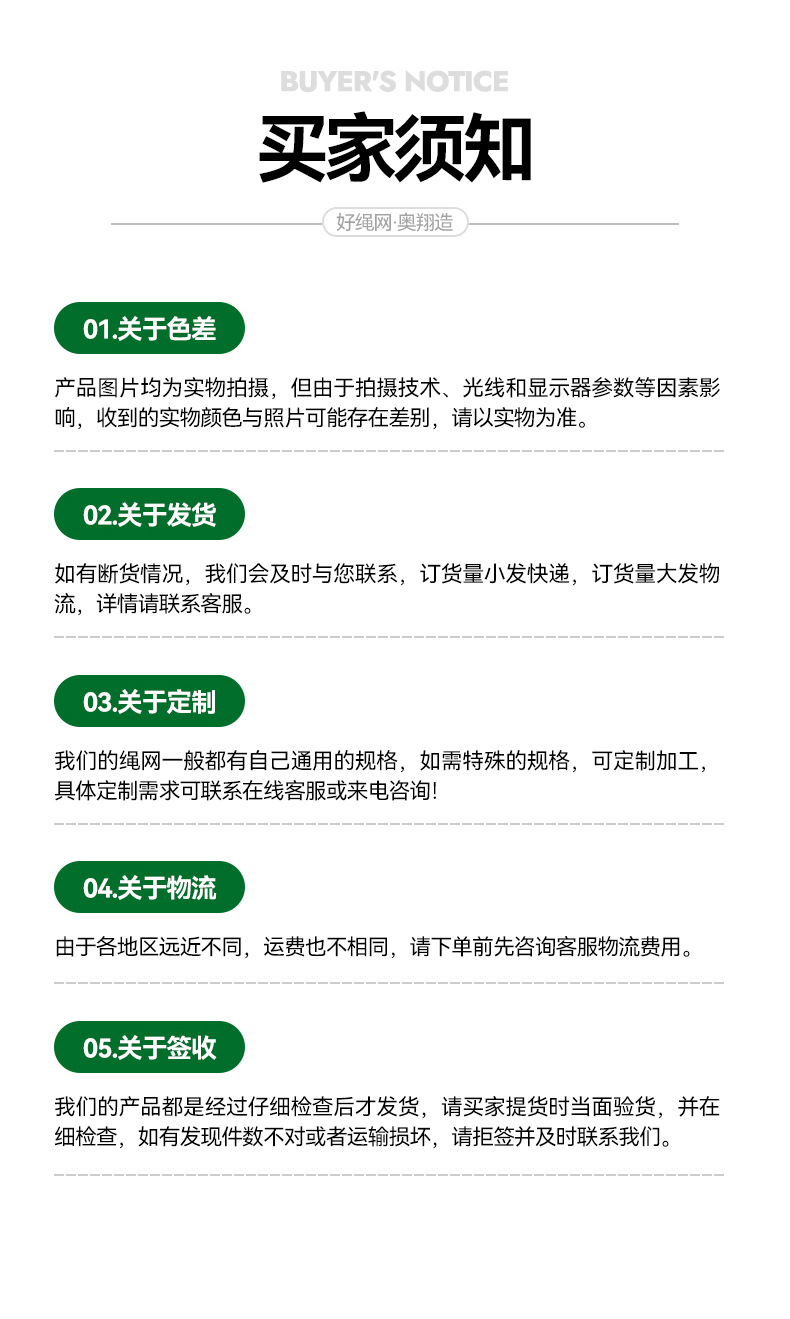 BUYER'S NOTICE

买家须知

好绳网·奥翔造

01.关于色差

产品图片均为实物拍摄，但由于拍摄技术、光线和显示器参数等因素影响，收到的实物颜色与照片可能存在差别，请以实物为准。

02.关于发货

如有断货情况，我们会及时与您联系，订货量小发快递，订货量大发物流，详情请联系客服。

03.关于定制

我们的绳网一般都有自己通用的规格，如需特殊的规格，可定制加工，具体定制需求可联系在线客服或来电咨询!

04.关于物流

由于各地区远近不同，运费也不相同，请下单前先咨询客服物流费用。

05.关于签收

我们的产品都是经过仔细检查后才发货，请买家提货时当面验货，并在细检查，如有发现件数不对或者运输损坏，请拒签并及时联系我们。